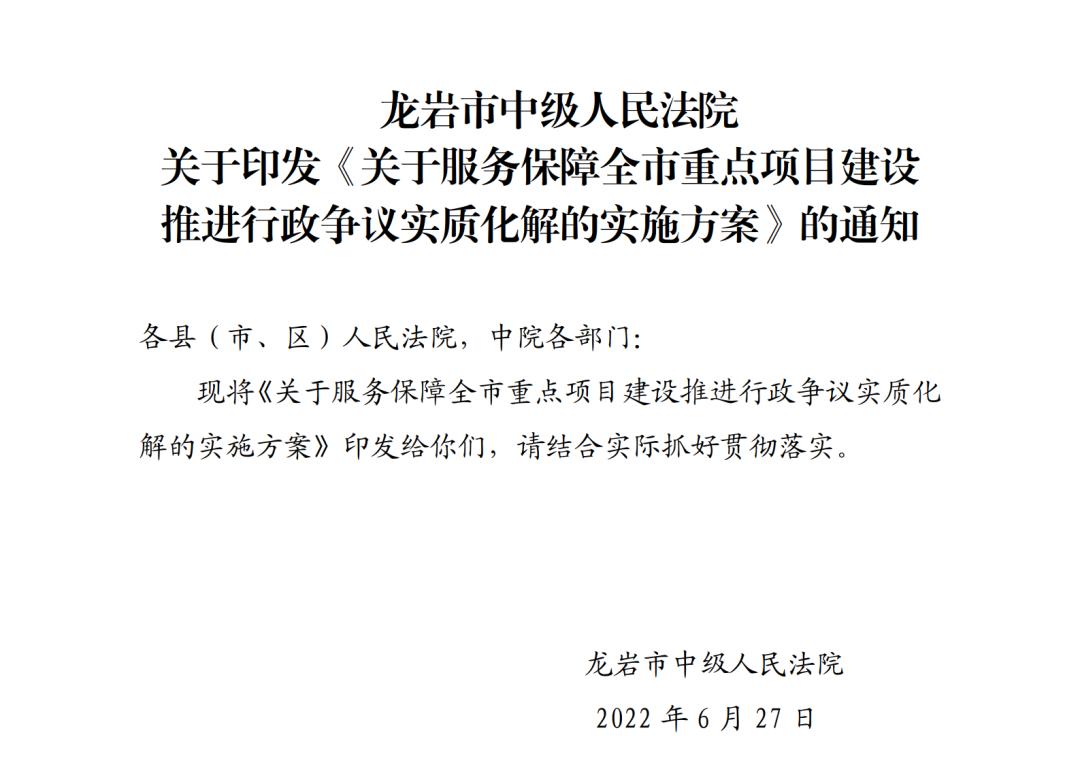 龙岩市中级人民法院
关于印发《关于服务保障全市重点项目建设推进行政争议实质化解的实施方案》的通知

各县（市、区）人民法院，中院各部门：

现将《关于服务保障全市重点项目建设推进行政争议实质化解的实施方案》印发给你们，请结合实际抓好贯彻落实。

龙岩市中级人民法院
2022 年 6 月 27 日